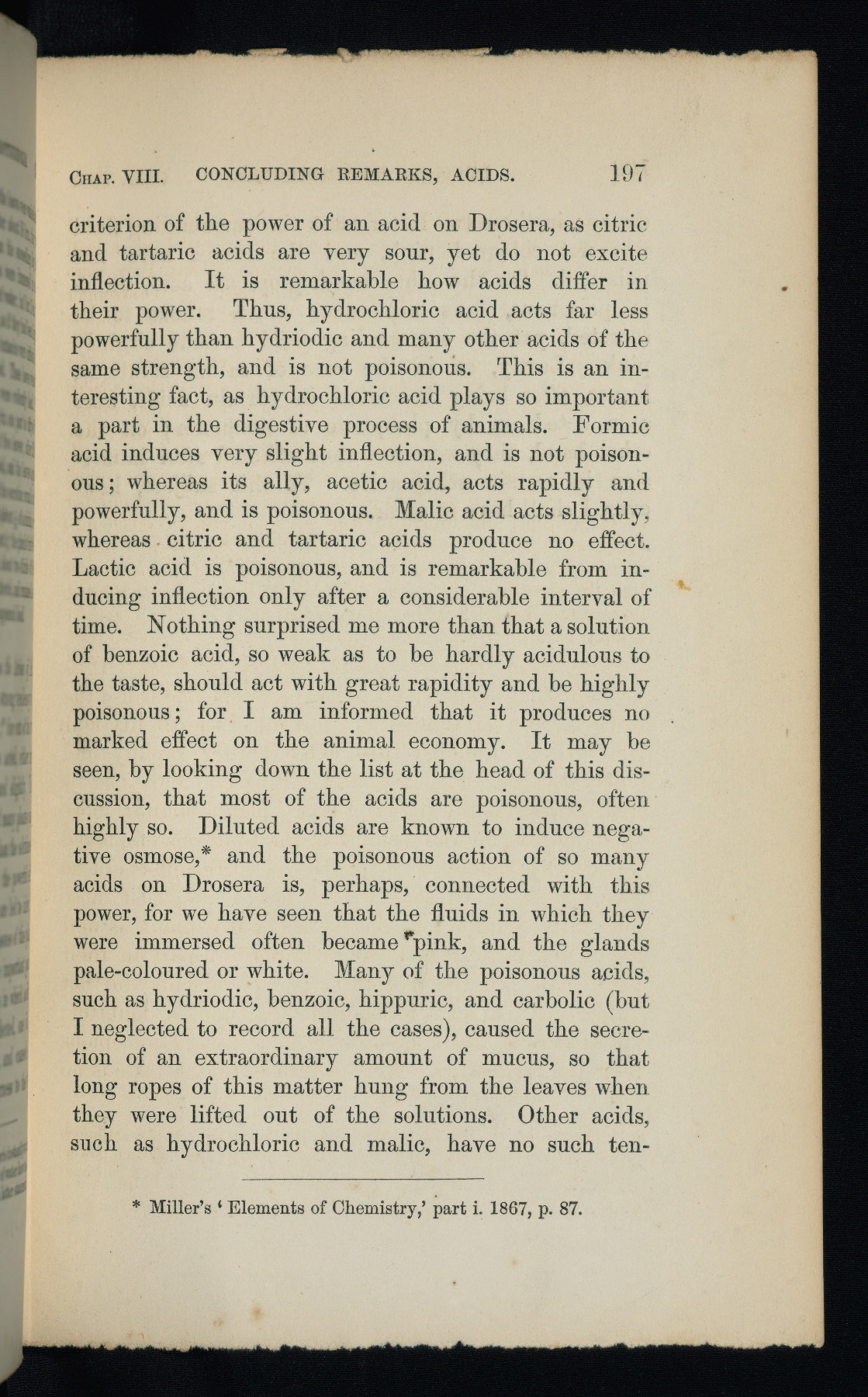 CHAP. VIII. CONCLUDING REMARKS, ACIDS. 197

criterion of the power of an acid on Drosera, as citric and tartaric acids are very sour, yet do not excite inflection. It is remarkable how acids differ in their power. Thus, hydrochloric acid acts far less powerfully than hydriodic and many other acids of the same strength, and is not poisonous. This is an interesting fact, as hydrochloric acid plays so important a part in the digestive process of animals. Formic acid induces very slight inflection, and is not poisonous; whereas its ally, acetic acid, acts rapidly and powerfully, and is poisonous. Malic acid acts slightly, whereas citric and tartaric acids produce no effect. Lactic acid is poisonous, and is remarkable from inducing inflection only after a considerable interval of time. Nothing surprised me more than that a solution of benzoic acid, so weak as to be hardly acidulous to the taste, should act with great rapidity and be highly poisonous; for I am informed that it produces no marked effect on the animal economy. It may be seen, by looking down the list at the head of this discussion, that most of the acids are poisonous, often highly so. Diluted acids are known to induce negative osmose,* and the poisonous action of so many acids on Drosera is, perhaps, connected with this power, for we have seen that the fluids in which they were immersed often became pink, and the glands pale-coloured or white. Many of the poisonous acids, such as hydriodic, benzoic, hippuric, and carbolic (but I neglected to record all the cases), caused the secretion of an extraordinary amount of mucus, so that long ropes of this matter hung from the leaves when they were lifted out of the solutions. Other acids, such as hydrochloric and malic, have no such ten-

* Miller's 'Elements of Chemistry,' part i. 1867, p. 87.